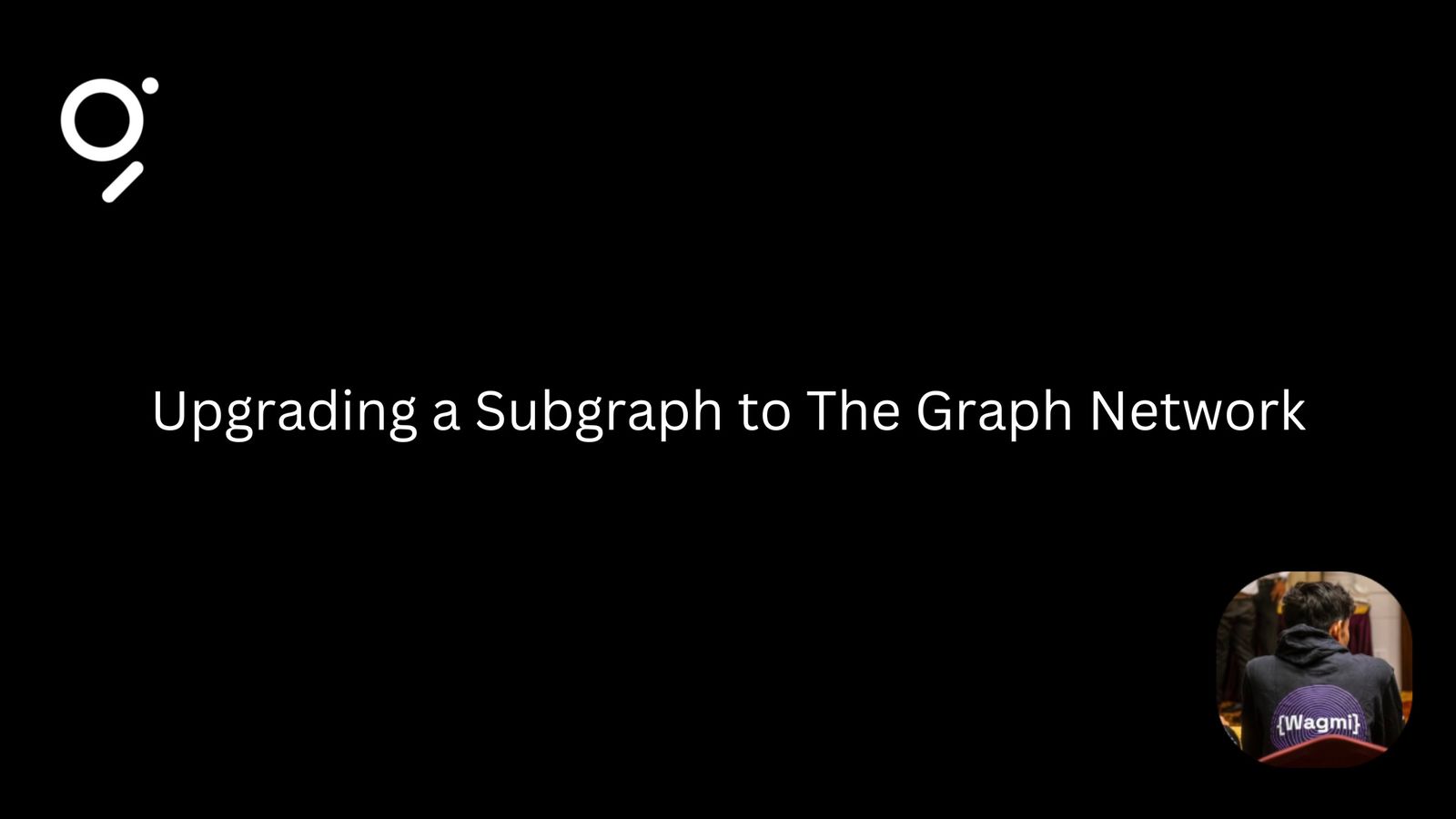 Upgrading a Subgraph to The Graph Network

{Wagmi}